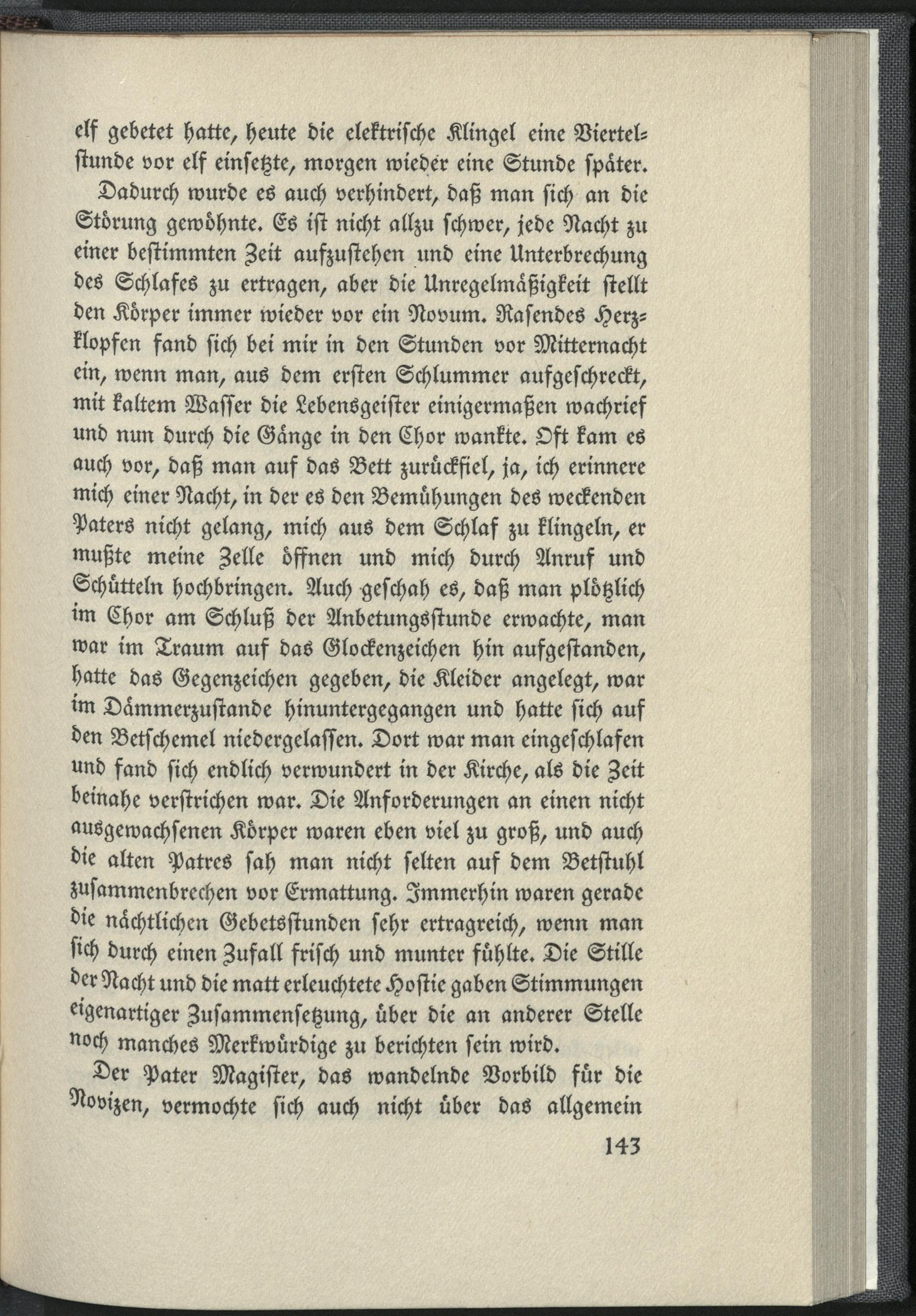 elf gebetet hatte, heute die elektrische Klingel eine Viertelstunde vor elf einsetzte, morgen wieder eine Stunde später.

Dadurch wurde es auch verhindert, daß man sich an die Störung gewöhnte. Es ist nicht allzu schwer, jede Nacht zu einer bestimmten Zeit aufzustehen und eine Unterbrechung des Schlafes zu ertragen, aber die Unregelmäßigkeit stellt den Körper immer wieder vor ein Novum. Rasendes Herzklopfen fand sich bei mir in den Stunden vor Mitternacht ein, wenn man, aus dem ersten Schlummer aufgeschreckt, mit kaltem Wasser die Lebensgeister einigermaßen wachrief und nun durch die Gänge in den Chor wankte. Oft kam es auch vor, daß man auf das Bett zurückfiel, ja, ich erinnere mich einer Nacht, in der es den Bemühungen des weckenden Paters nicht gelang, mich aus dem Schlaf zu klingeln, er mußte meine Zelle öffnen und mich durch Anruf und Schütteln hochbringen. Auch geschah es, daß man plötzlich im Chor am Schluß der Anbetungsstunde erwachte, man war im Traum auf das Glockenzeichen hin aufgestanden, hatte das Gegenzeichen gegeben, die Kleider angelegt, war im Dämmerzustande hinuntergegangen und hatte sich auf den Betschemel niedergelassen. Dort war man eingeschlafen und fand sich endlich verwundert in der Kirche, als die Zeit beinahe verstrichen war. Die Anforderungen an einen nicht ausgewachsenen Körper waren eben viel zu groß, und auch die alten Patres sah man nicht selten auf dem Betstuhl zusammenbrechen vor Ermattung. Immerhin waren gerade die nächtlichen Gebetsstunden sehr ertragreich, wenn man sich durch einen Zufall frisch und munter fühlte. Die Stille der Nacht und die matt erleuchtete Hostie gaben Stimmungen eigenartiger Zusammensetzung, über die an anderer Stelle noch manches Merkwürdige zu berichten sein wird.

Der Pater Magister, das wandelnde Vorbild für die Novizen, vermochte sich auch nicht über das allgemein

143